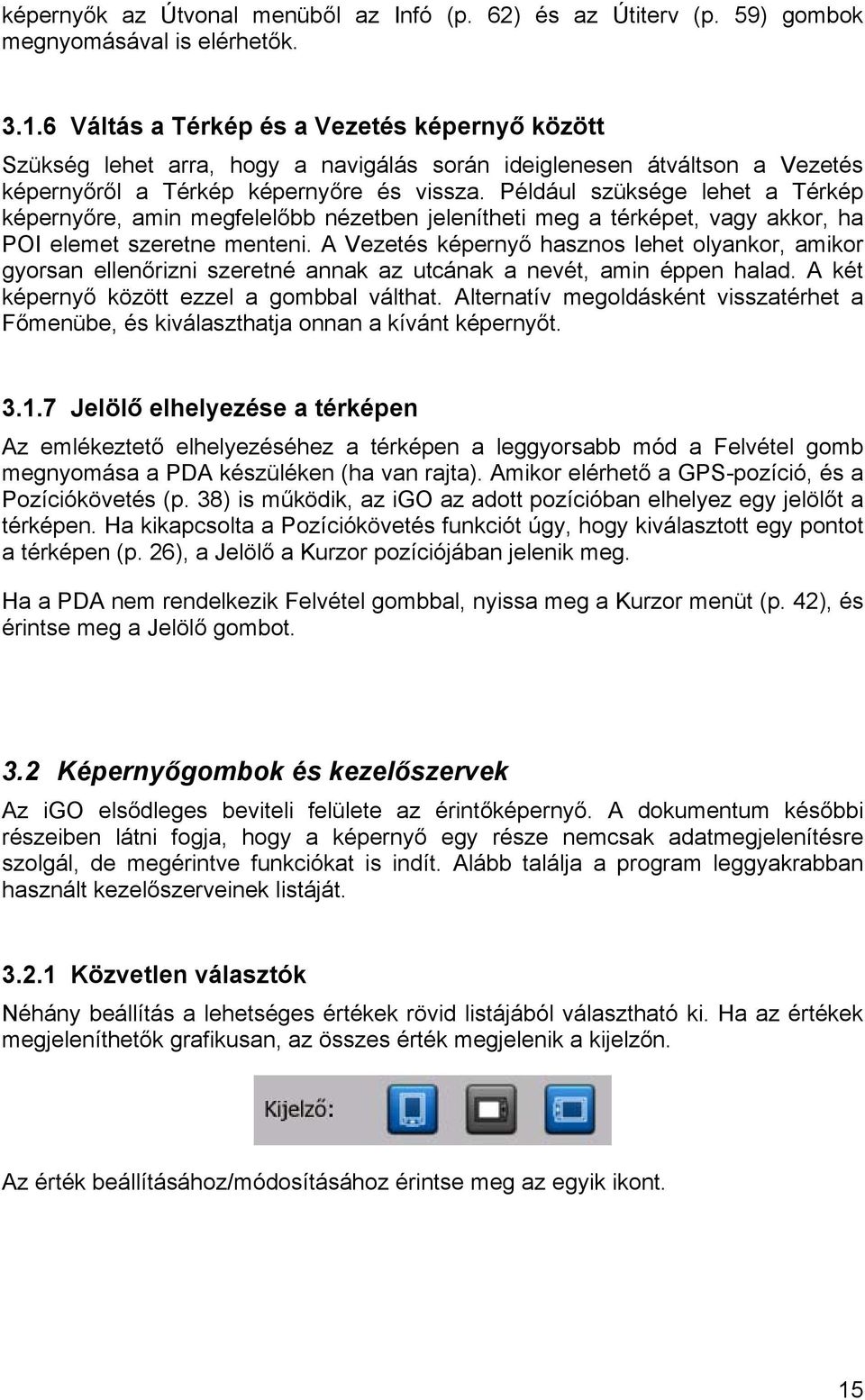 képernyők az Útvonal menüből az Infó (p. 62) és az Útiterv (p. 59) gombok megnyomásával is elérhetők.

3.1.6 Váltás a Térkép és a Vezetés képernyő között

Szükség lehet arra, hogy a navigálás során ideiglenesen átváltson a Vezetés képernyőről a Térkép képernyőre és vissza. Például szüksége lehet a Térkép képernyőre, amin megfelelőbb nézetben jelenítheti meg a térképet, vagy akkor, ha POI elemet szeretne menteni. A Vezetés képernyő hasznos lehet olyankor, amikor gyorsan ellenőrizni szeretné annak az utcának a nevét, amin éppen halad. A két képernyő között ezzel a gombbal válthat. Alternatív megoldásként visszatérhet a Főmenübe, és kiválaszthatja onnan a kívánt képernyőt.

3.1.7 Jelölő elhelyezése a térképen

Az emlékeztető elhelyezéséhez a térképen a leggyorsabb mód a Felvétel gomb megnyomása a PDA készüléken (ha van rajta). Amikor elérhető a GPS-pozíció, és a Pozíciókövetés (p. 38) is működik, az iGO az adott pozícióban elhelyez egy jelölőt a térképen. Ha kikapcsolta a Pozíciókövetés funkciót úgy, hogy kiválasztott egy pontot a térképen (p. 26), a Jelölő a Kurzor pozíciójában jelenik meg.

Ha a PDA nem rendelkezik Felvétel gombbal, nyissa meg a Kurzor menüt (p. 42), és érintse meg a Jelölő gombot.

3.2 Képernyőgombok és kezelőszervek

Az iGO elsődleges beviteli felülete az érintőképernyő. A dokumentum későbbi részeiben látni fogja, hogy a képernyő egy része nemcsak adatmegjelenítésre szolgál, de megérintve funkciókat is indít. Alább találja a program leggyakrabban használt kezelőszerveinek listáját.

3.2.1 Közvetlen választók

Néhány beállítás a lehetséges értékek rövid listájából választható ki. Ha az értékek megjeleníthetők grafikusan, az összes érték megjelenik a kijelzőn.

Kijelző:

Az érték beállításához/módosításához érintse meg az egyik ikont.

15